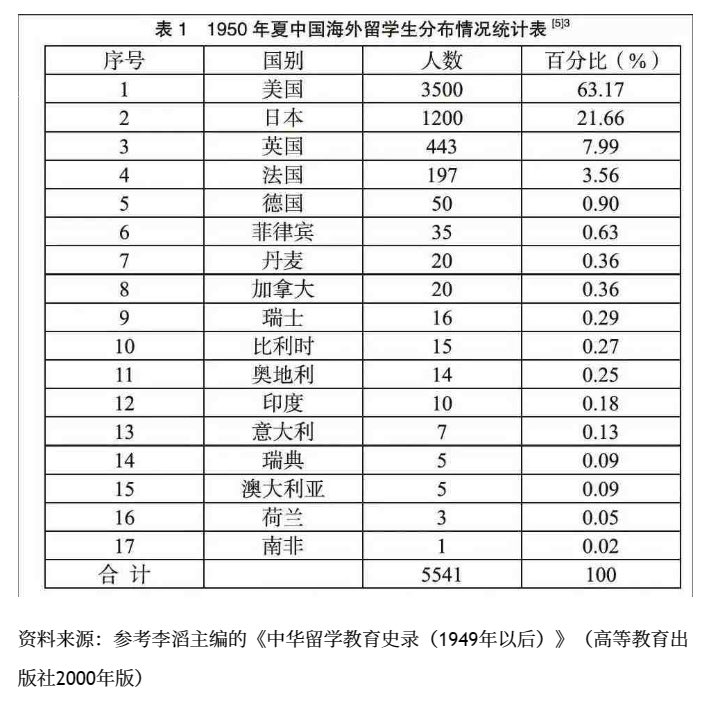 表 1　1950 年夏中国海外留学生分布情况统计表 $^{[5]3}$

| 序号 | 国别 | 人数 | 百分比（%） |
|---|---|---|---|
| 1 | 美国 | 3500 | 63.17 |
| 2 | 日本 | 1200 | 21.66 |
| 3 | 英国 | 443 | 7.99 |
| 4 | 法国 | 197 | 3.56 |
| 5 | 德国 | 50 | 0.90 |
| 6 | 菲律宾 | 35 | 0.63 |
| 7 | 丹麦 | 20 | 0.36 |
| 8 | 加拿大 | 20 | 0.36 |
| 9 | 瑞士 | 16 | 0.29 |
| 10 | 比利时 | 15 | 0.27 |
| 11 | 奥地利 | 14 | 0.25 |
| 12 | 印度 | 10 | 0.18 |
| 13 | 意大利 | 7 | 0.13 |
| 14 | 瑞典 | 5 | 0.09 |
| 15 | 澳大利亚 | 5 | 0.09 |
| 16 | 荷兰 | 3 | 0.05 |
| 17 | 南非 | 1 | 0.02 |
| 合 计 | | 5541 | 100 |

资料来源：参考李滔主编的《中华留学教育史录（1949年以后）》（高等教育出版社2000年版）